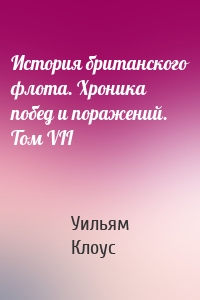 История британского флота. Хроника побед и поражений. Том VII

Уильям Клоус